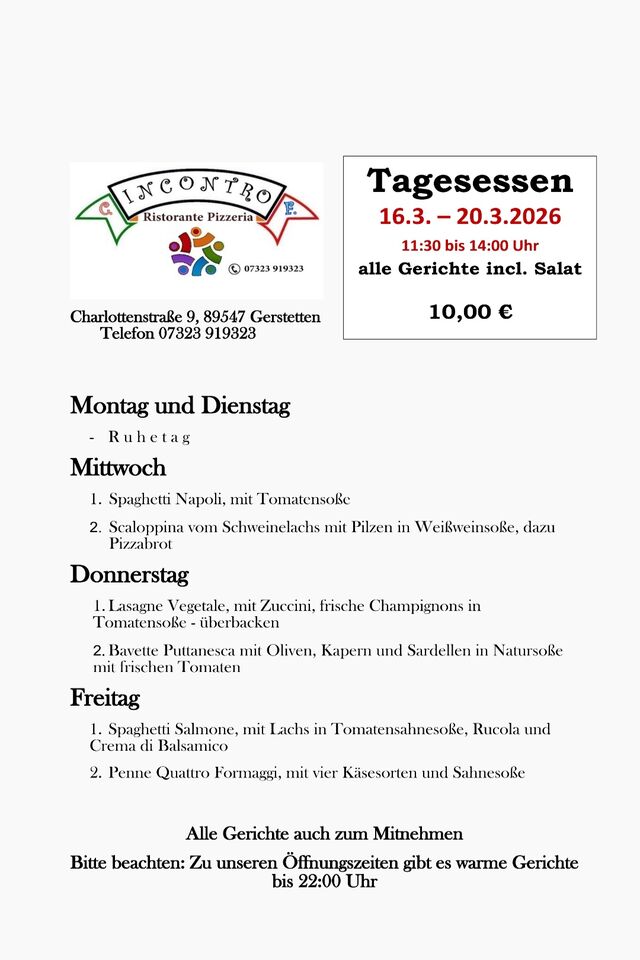 G. INCONTRO F.
Ristorante Pizzeria
07323 919323

Charlottenstraße 9, 89547 Gerstetten
Telefon 07323 919323

Tagesessen
16.3. – 20.3.2026
11:30 bis 14:00 Uhr
alle Gerichte incl. Salat

10,00 €

Montag und Dienstag
- Ruhetag

Mittwoch
1. Spaghetti Napoli, mit Tomatensoße
2. Scaloppina vom Schweinelachs mit Pilzen in Weißweinsoße, dazu Pizzabrot

Donnerstag
1. Lasagne Vegetale, mit Zuccini, frische Champignons in Tomatensoße - überbacken
2. Bavette Puttanesca mit Oliven, Kapern und Sardellen in Natursoße mit frischen Tomaten

Freitag
1. Spaghetti Salmone, mit Lachs in Tomatensahnesoße, Rucola und Crema di Balsamico
2. Penne Quattro Formaggi, mit vier Käsesorten und Sahnesoße

Alle Gerichte auch zum Mitnehmen

Bitte beachten: Zu unseren Öffnungszeiten gibt es warme Gerichte bis 22:00 Uhr